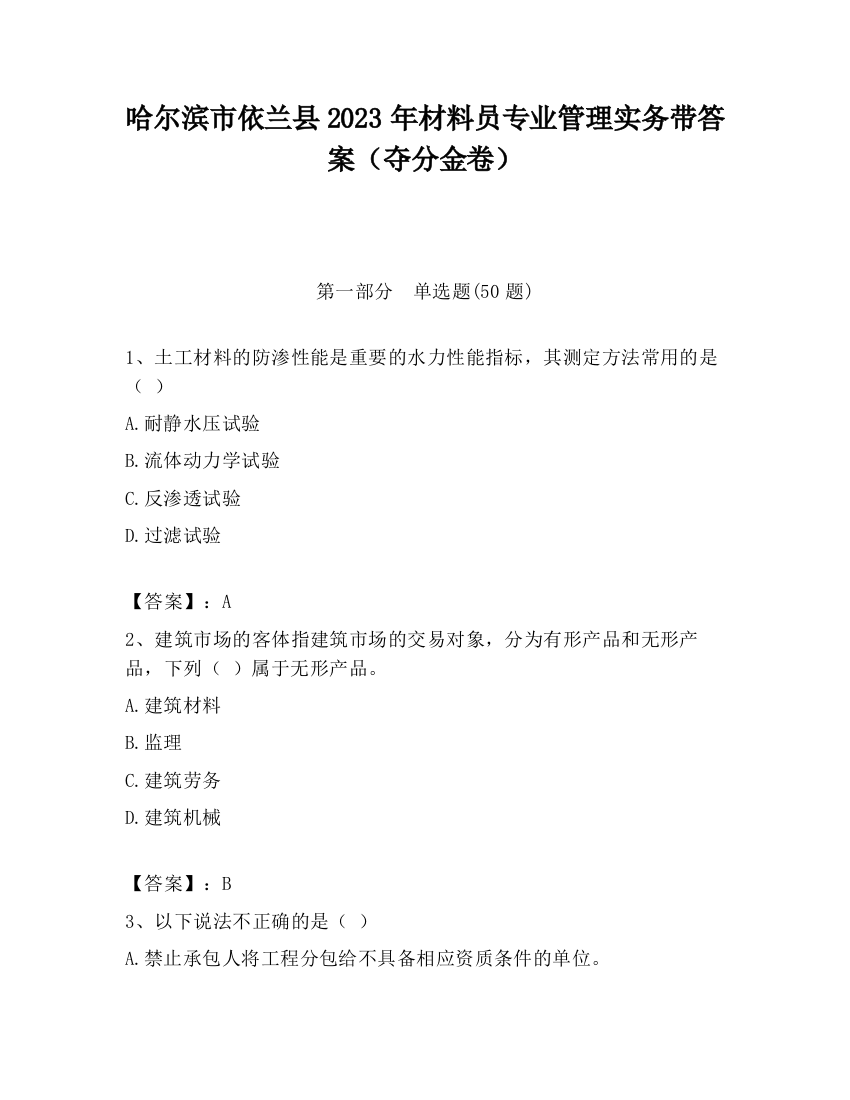 哈尔滨市依兰县2023年材料员专业管理实务带答案（夺分金卷）

第一部分　单选题(50题)

1、土工材料的防渗性能是重要的水力性能指标，其测定方法常用的是（ ）

A.耐静水压试验

B.流体动力学试验

C.反渗透试验

D.过滤试验

【答案】：A

2、建筑市场的客体指建筑市场的交易对象，分为有形产品和无形产品，下列（ ）属于无形产品。

A.建筑材料

B.监理

C.建筑劳务

D.建筑机械

【答案】：B

3、以下说法不正确的是（ ）

A.禁止承包人将工程分包给不具备相应资质条件的单位。